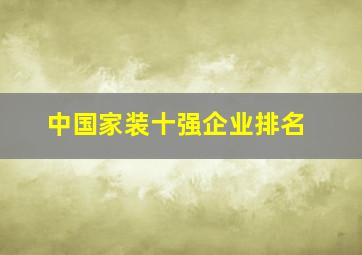 中国家装十强企业排名